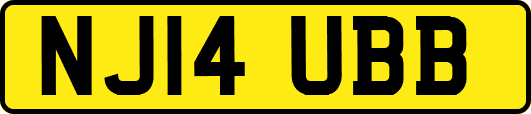 NJ14 UBB